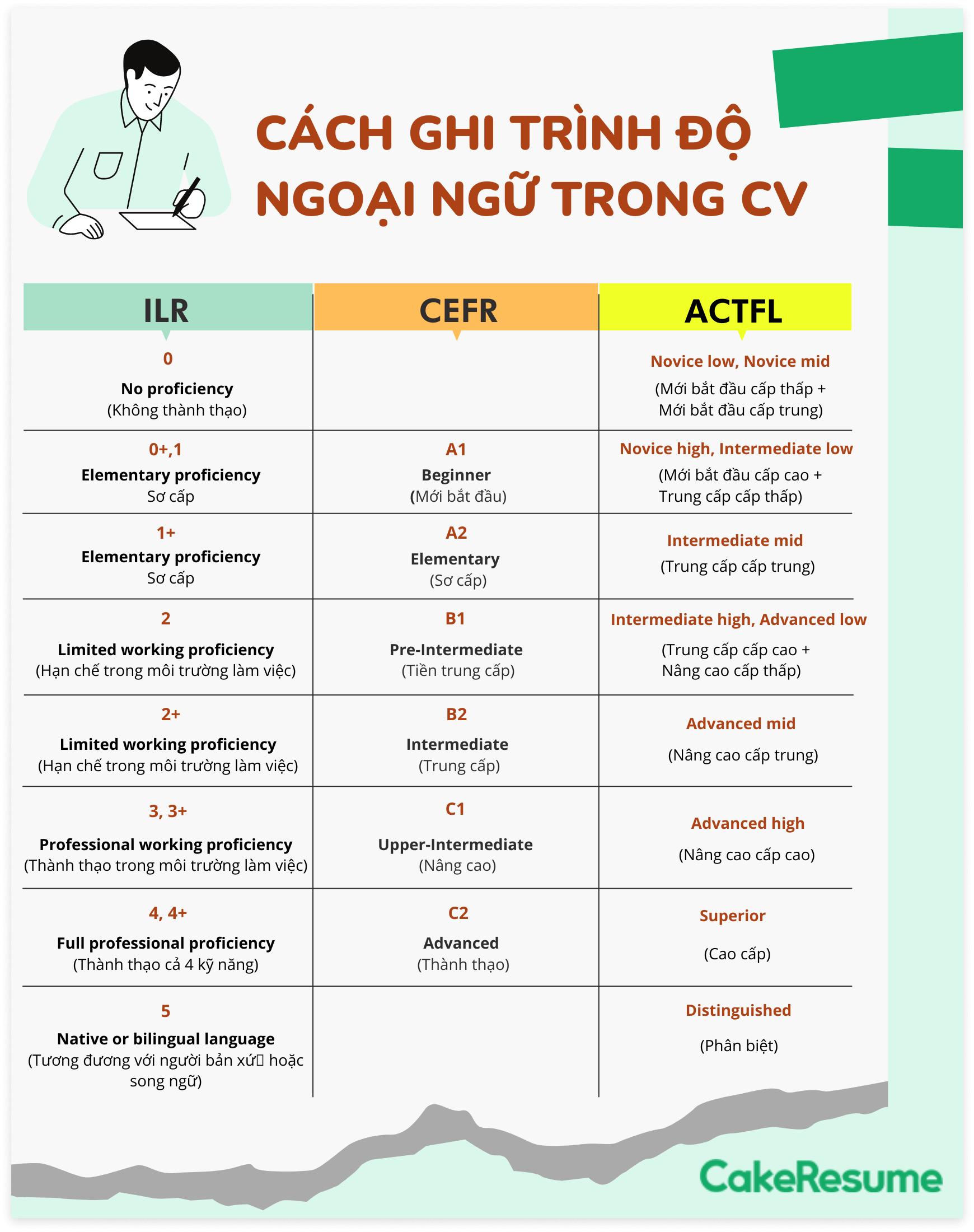 CÁCH GHI TRÌNH ĐỘ NGOẠI NGỮ TRONG CV

| ILR | CEFR | ACTFL |
|---|---|---|
| 0 No proficiency (Không thành thạo) | | Novice low, Novice mid (Mới bắt đầu cấp thấp + Mới bắt đầu cấp trung) |
| 0+,1 Elementary proficiency Sơ cấp | A1 Beginner (Mới bắt đầu) | Novice high, Intermediate low (Mới bắt đầu cấp cao + Trung cấp cấp thấp) |
| 1+ Elementary proficiency Sơ cấp | A2 Elementary (Sơ cấp) | Intermediate mid (Trung cấp cấp trung) |
| 2 Limited working proficiency (Hạn chế trong môi trường làm việc) | B1 Pre-Intermediate (Tiền trung cấp) | Intermediate high, Advanced low (Trung cấp cấp cao + Nâng cao cấp thấp) |
| 2+ Limited working proficiency (Hạn chế trong môi trường làm việc) | B2 Intermediate (Trung cấp) | Advanced mid (Nâng cao cấp trung) |
| 3, 3+ Professional working proficiency (Thành thạo trong môi trường làm việc) | C1 Upper-Intermediate (Nâng cao) | Advanced high (Nâng cao cấp cao) |
| 4, 4+ Full professional proficiency (Thành thạo cả 4 kỹ năng) | C2 Advanced (Thành thạo) | Superior (Cao cấp) |
| 5 Native or bilingual language (Tương đương với người bản xứ hoặc song ngữ) | | Distinguished (Phân biệt) |

CakeResume